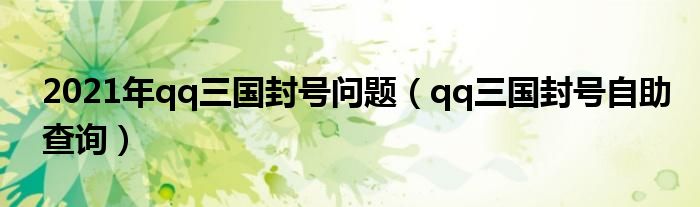 2021年qq三国封号问题（qq三国封号自助查询）